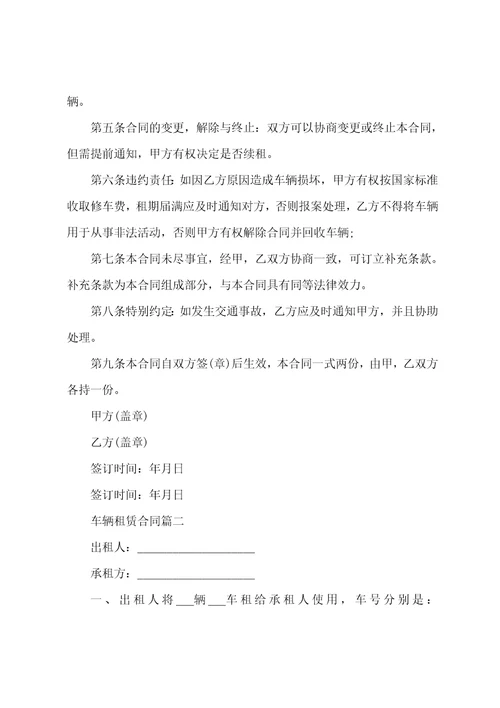 辆。

第五条合同的变更，解除与终止：双方可以协商变更或终止本合同，但需提前通知，甲方有权决定是否续租。

第六条违约责任：如因乙方原因造成车辆损坏，甲方有权按国家标准收取修车费，租期届满应及时通知对方，否则报案处理，乙方不得将车辆用于从事非法活动，否则甲方有权解除合同并回收车辆；

第七条本合同未尽事宜，经甲，乙双方协商一致，可订立补充条款。补充条款为本合同组成部分，与本合同具有同等法律效力。

第八条特别约定：如发生交通事故，乙方应及时通知甲方，并且协助处理。

第九条本合同自双方签(章)后生效，本合同一式两份，由甲，乙双方各持一份。

甲方(盖章)

乙方(盖章)

签订时间：年月日

签订时间：年月日

车辆租赁合同篇二

出租人：____________________

承租方：____________________

一、出租人将___辆___车租给承租人使用，车号分别是：